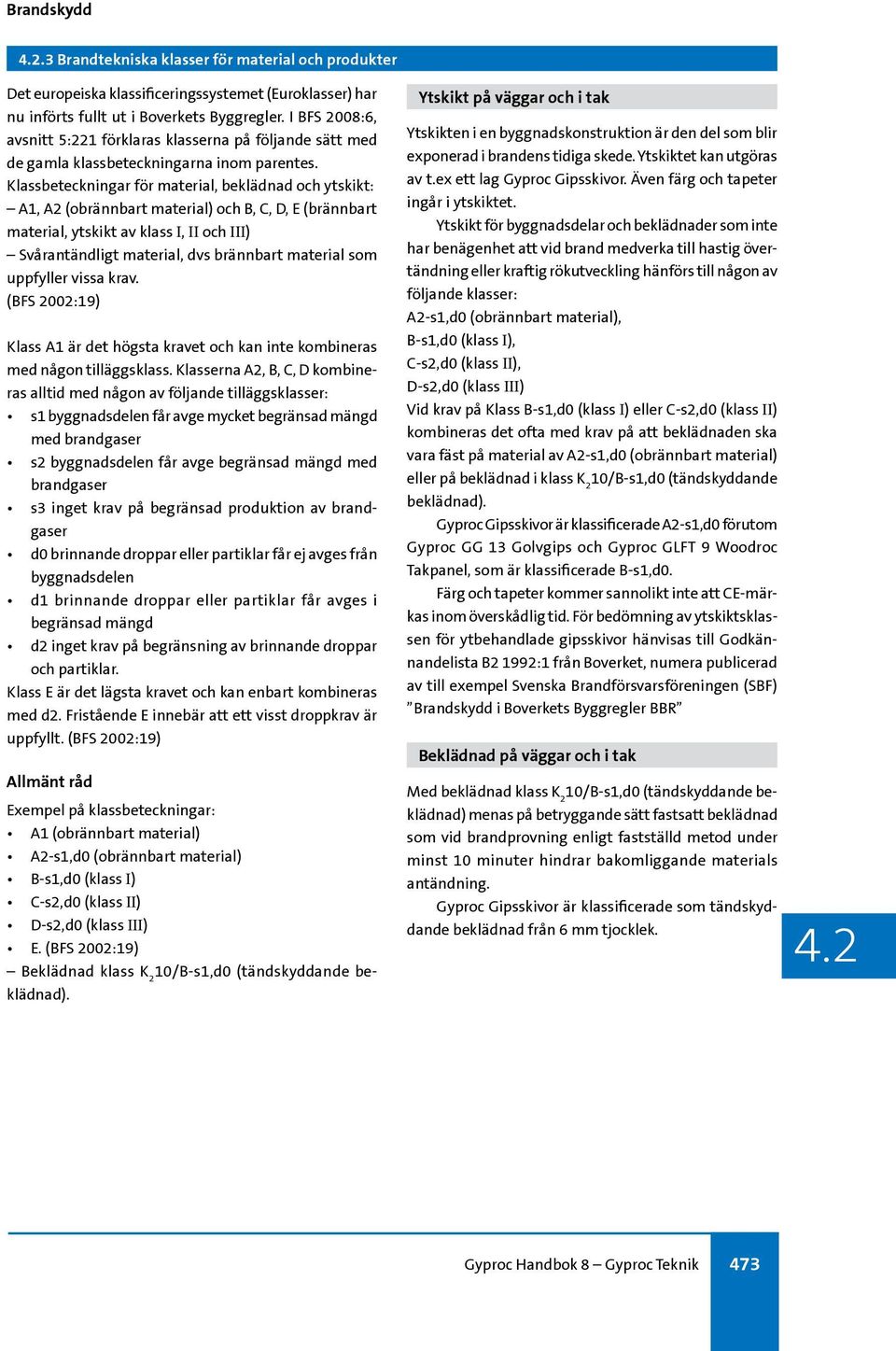 Brandskydd

4.2.3 Brandtekniska klasser för material och produkter

Det europeiska klassificeringssystemet (Euroklasser) har nu införts fullt ut i Boverkets Byggregler. I BFS 2008:6, avsnitt 5:221 förklaras klasserna på följande sätt med de gamla klassbeteckningarna inom parentes.
Klassbeteckningar för material, beklädnad och ytskikt:
– A1, A2 (obrännbart material) och B, C, D, E (brännbart material, ytskikt av klass I, II och III)
– Svårantändligt material, dvs brännbart material som uppfyller vissa krav.
(BFS 2002:19)

Klass A1 är det högsta kravet och kan inte kombineras med någon tilläggsklass. Klasserna A2, B, C, D kombineras alltid med någon av följande tilläggsklasser:
• s1 byggnadsdelen får avge mycket begränsad mängd med brandgaser
• s2 byggnadsdelen får avge begränsad mängd med brandgaser
• s3 inget krav på begränsad produktion av brandgaser
• d0 brinnande droppar eller partiklar får ej avges från byggnadsdelen
• d1 brinnande droppar eller partiklar får avges i begränsad mängd
• d2 inget krav på begränsning av brinnande droppar och partiklar.
Klass E är det lägsta kravet och kan enbart kombineras med d2. Fristående E innebär att ett visst droppkrav är uppfyllt. (BFS 2002:19)

Allmänt råd

Exempel på klassbeteckningar:
• A1 (obrännbart material)
• A2-s1,d0 (obrännbart material)
• B-s1,d0 (klass I)
• C-s2,d0 (klass II)
• D-s2,d0 (klass III)
• E. (BFS 2002:19)
– Beklädnad klass $K_2$10/B-s1,d0 (tändskyddande beklädnad).

Ytskikt på väggar och i tak

Ytskikten i en byggnadskonstruktion är den del som blir exponerad i brandens tidiga skede. Ytskiktet kan utgöras av t.ex ett lag Gyproc Gipsskivor. Även färg och tapeter ingår i ytskiktet.
Ytskikt för byggnadsdelar och beklädnader som inte har benägenhet att vid brand medverka till hastig övertändning eller kraftig rökutveckling hänförs till någon av följande klasser:
A2-s1,d0 (obrännbart material),
B-s1,d0 (klass I),
C-s2,d0 (klass II),
D-s2,d0 (klass III)
Vid krav på Klass B-s1,d0 (klass I) eller C-s2,d0 (klass II) kombineras det ofta med krav på att beklädnaden ska vara fäst på material av A2-s1,d0 (obrännbart material) eller på beklädnad i klass $K_2$10/B-s1,d0 (tändskyddande beklädnad).
Gyproc Gipsskivor är klassificerade A2-s1,d0 förutom Gyproc GG 13 Golvgips och Gyproc GLFT 9 Woodroc Takpanel, som är klassificerade B-s1,d0.
Färg och tapeter kommer sannolikt inte att CE-märkas inom överskådlig tid. För bedömning av ytskiktsklassen för ytbehandlade gipsskivor hänvisas till Godkännandelista B2 1992:1 från Boverket, numera publicerad av till exempel Svenska Brandförsvarsföreningen (SBF) ”Brandskydd i Boverkets Byggregler BBR”

Beklädnad på väggar och i tak

Med beklädnad klass $K_2$10/B-s1,d0 (tändskyddande beklädnad) menas på betryggande sätt fastsatt beklädnad som vid brandprovning enligt fastställd metod under minst 10 minuter hindrar bakomliggande materials antändning.
Gyproc Gipsskivor är klassificerade som tändskyddande beklädnad från 6 mm tjocklek.

4.2

Gyproc Handbok 8 – Gyproc Teknik 473